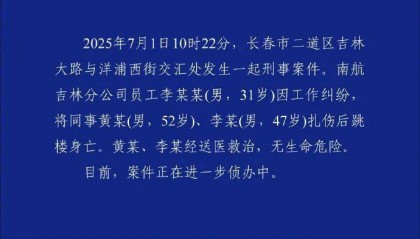 2025年7月1日10时22分，长春市二道区吉林大路与洋浦西街交汇处发生一起刑事案件。南航吉林分公司员工李某某(男，31岁)因工作纠纷，将同事黄某(男，52岁)、李某(男，47岁)扎伤后跳楼身亡。黄某、李某经送医救治，无生命危险。

目前，案件正在进一步侦办中。